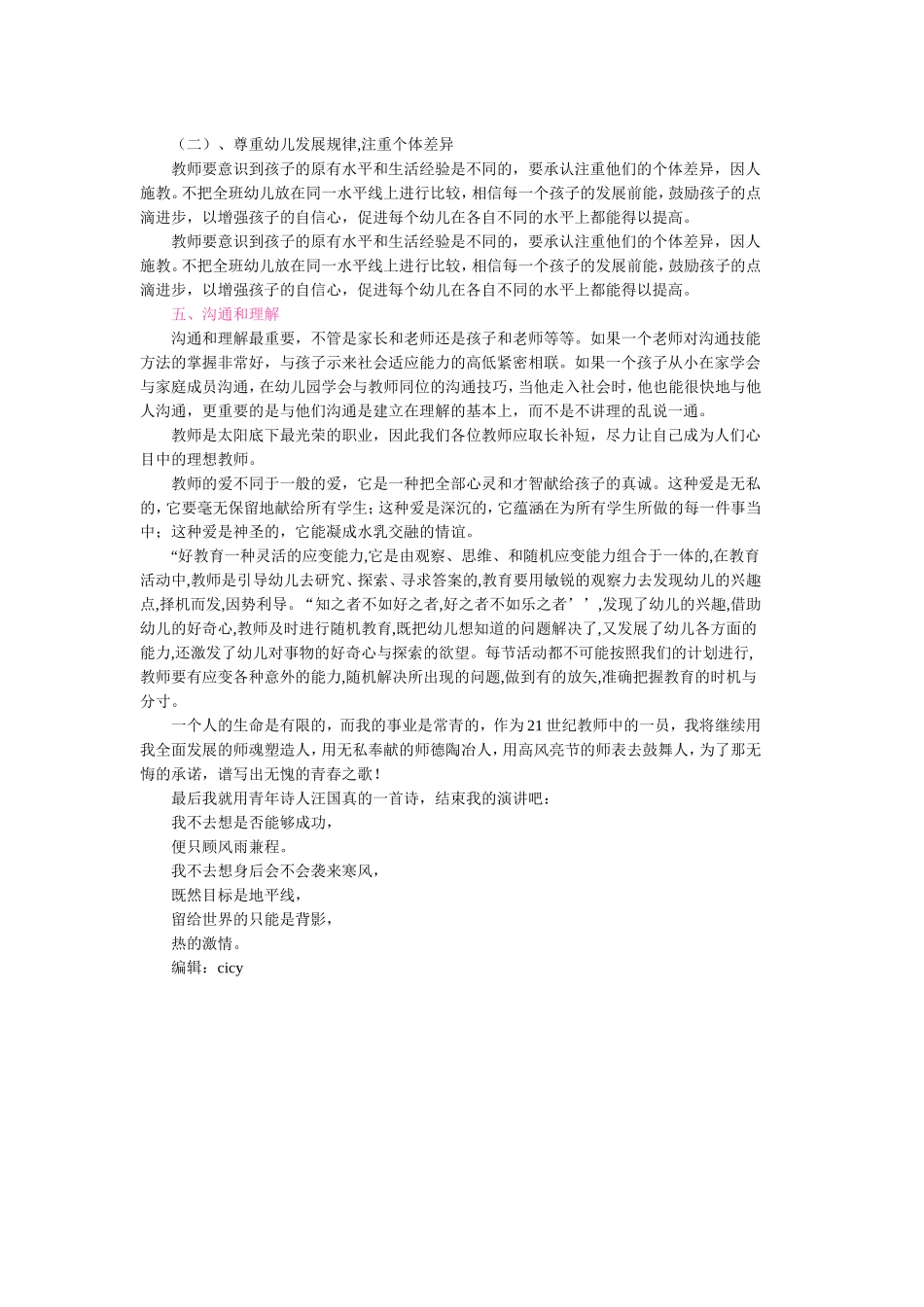 （二）、尊重幼儿发展规律,注重个体差异

教师要意识到孩子的原有水平和生活经验是不同的，要承认注重他们的个体差异，因人施教。不把全班幼儿放在同一水平线上进行比较，相信每一个孩子的发展前能，鼓励孩子的点滴进步，以增强孩子的自信心，促进每个幼儿在各自不同的水平上都能得以提高。

教师要意识到孩子的原有水平和生活经验是不同的，要承认注重他们的个体差异，因人施教。不把全班幼儿放在同一水平线上进行比较，相信每一个孩子的发展前能，鼓励孩子的点滴进步，以增强孩子的自信心，促进每个幼儿在各自不同的水平上都能得以提高。

五、沟通和理解

沟通和理解最重要，不管是家长和老师还是孩子和老师等等。如果一个老师对沟通技能方法的掌握非常好，与孩子示来社会适应能力的高低紧密相联。如果一个孩子从小在家学会与家庭成员沟通，在幼儿园学会与教师同位的沟通技巧，当他走入社会时，他也能很快地与他人沟通，更重要的是与他们沟通是建立在理解的基本上，而不是不讲理的乱说一通。

教师是太阳底下最光荣的职业，因此我们各位教师应取长补短，尽力让自己成为人们心目中的理想教师。

教师的爱不同于一般的爱，它是一种把全部心灵和才智献给孩子的真诚。这种爱是无私的，它要毫无保留地献给所有学生；这种爱是深沉的，它蕴涵在为所有学生所做的每一件事当中；这种爱是神圣的，它能凝成水乳交融的情谊。

“好教育一种灵活的应变能力,它是由观察、思维、和随机应变能力组合于一体的,在教育活动中,教师是引导幼儿去研究、探索、寻求答案的,教育要用敏锐的观察力去发现幼儿的兴趣点,择机而发,因势利导。“知之者不如好之者,好之者不如乐之者’’,发现了幼儿的兴趣,借助幼儿的好奇心,教师及时进行随机教育,既把幼儿想知道的问题解决了,又发展了幼儿各方面的能力,还激发了幼儿对事物的好奇心与探索的欲望。每节活动都不可能按照我们的计划进行,教师要有应变各种意外的能力,随机解决所出现的问题,做到有的放矢,准确把握教育的时机与分寸。

一个人的生命是有限的，而我的事业是常青的，作为21世纪教师中的一员，我将继续用我全面发展的师魂塑造人，用无私奉献的师德陶冶人，用高风亮节的师表去鼓舞人，为了那无悔的承诺，谱写出无愧的青春之歌！

最后我就用青年诗人汪国真的一首诗，结束我的演讲吧：

我不去想是否能够成功，

便只顾风雨兼程。

我不去想身后会不会袭来寒风，

既然目标是地平线，

留给世界的只能是背影，

热的激情。

编辑：cicy